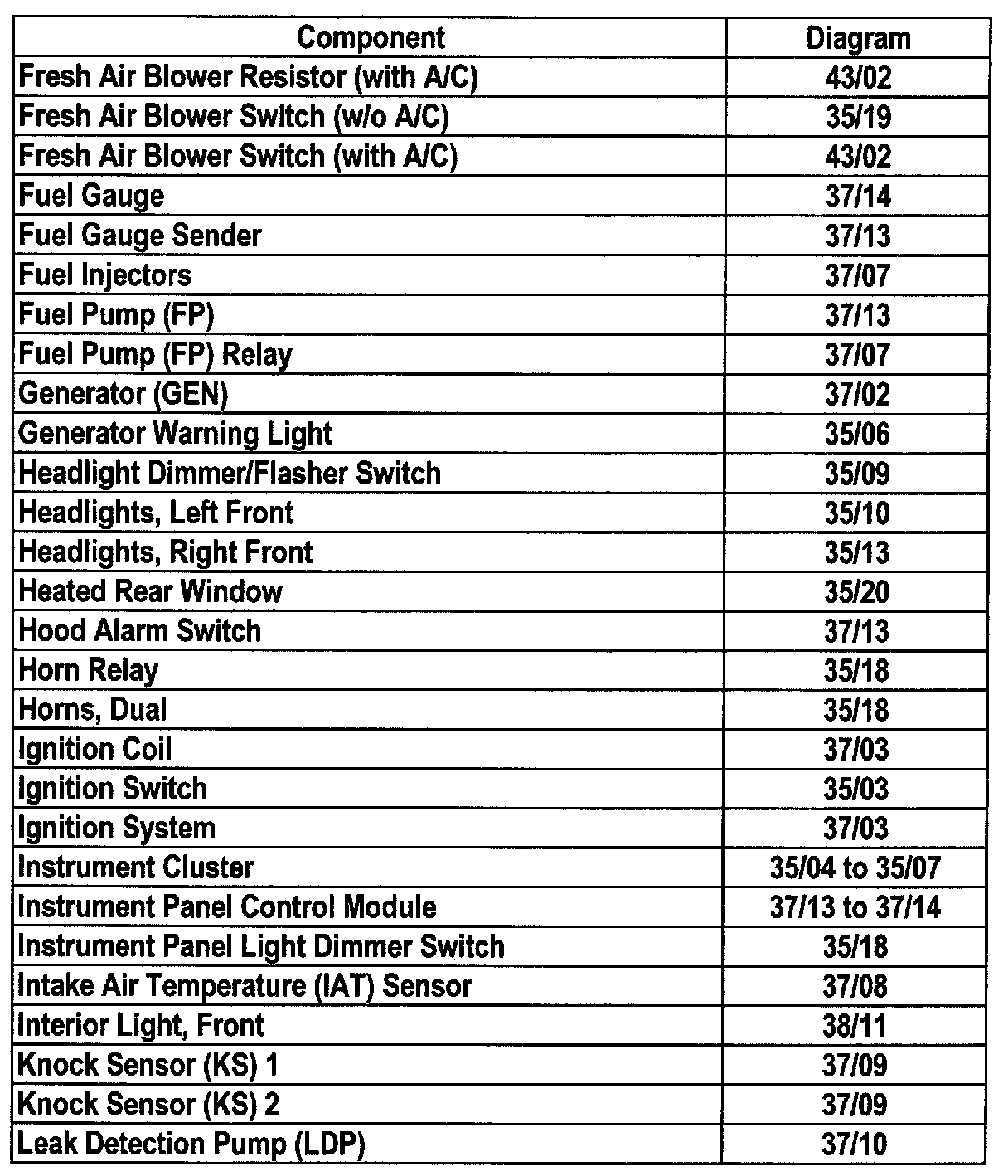 | Component | Diagram |
|---|---|
| Fresh Air Blower Resistor (with A/C) | 43/02 |
| Fresh Air Blower Switch (w/o A/C) | 35/19 |
| Fresh Air Blower Switch (with A/C) | 43/02 |
| Fuel Gauge | 37/14 |
| Fuel Gauge Sender | 37/13 |
| Fuel Injectors | 37/07 |
| Fuel Pump (FP) | 37/13 |
| Fuel Pump (FP) Relay | 37/07 |
| Generator (GEN) | 37/02 |
| Generator Warning Light | 35/06 |
| Headlight Dimmer/Flasher Switch | 35/09 |
| Headlights, Left Front | 35/10 |
| Headlights, Right Front | 35/13 |
| Heated Rear Window | 35/20 |
| Hood Alarm Switch | 37/13 |
| Horn Relay | 35/18 |
| Horns, Dual | 35/18 |
| Ignition Coil | 37/03 |
| Ignition Switch | 35/03 |
| Ignition System | 37/03 |
| Instrument Cluster | 35/04 to 35/07 |
| Instrument Panel Control Module | 37/13 to 37/14 |
| Instrument Panel Light Dimmer Switch | 35/18 |
| Intake Air Temperature (IAT) Sensor | 37/08 |
| Interior Light, Front | 38/11 |
| Knock Sensor (KS) 1 | 37/09 |
| Knock Sensor (KS) 2 | 37/09 |
| Leak Detection Pump (LDP) | 37/10 |